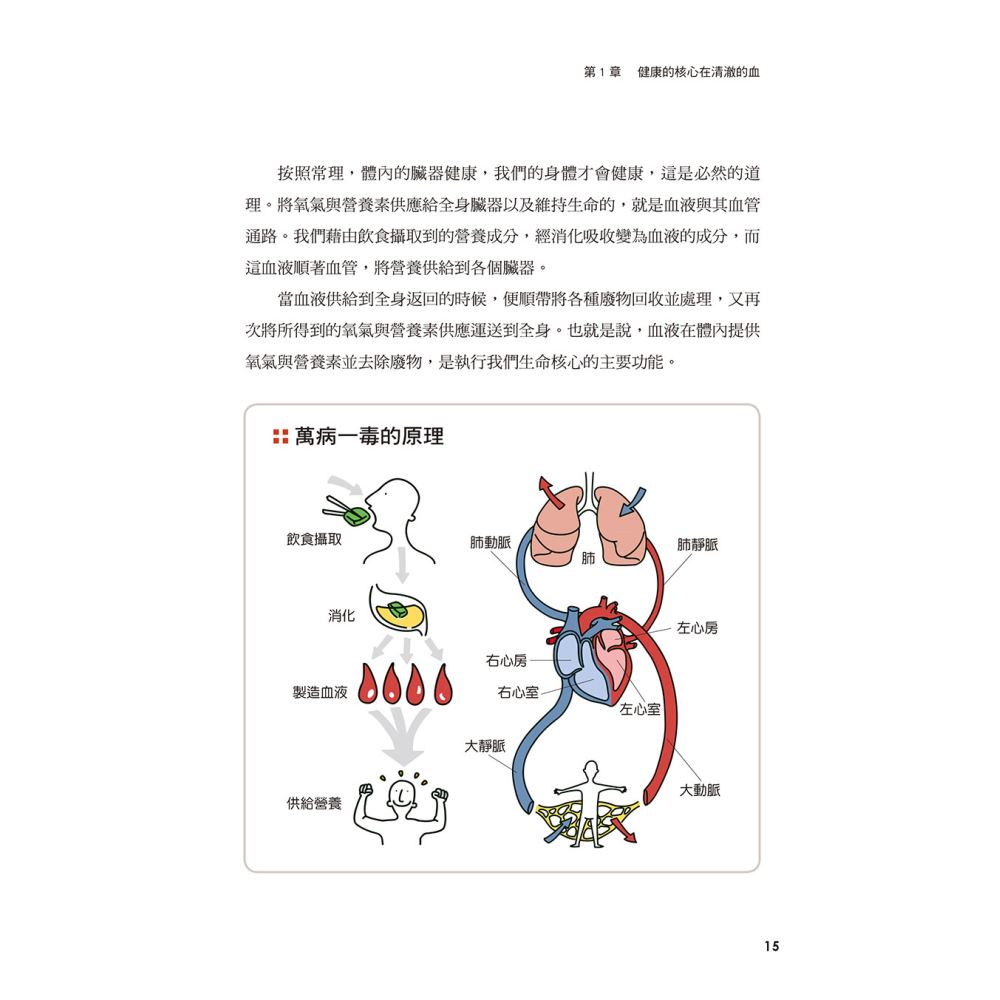 第 1 章　健康的核心在清澈的血

按照常理，體內的臟器健康，我們的身體才會健康，這是必然的道理。將氧氣與營養素供應給全身臟器以及維持生命的，就是血液與其血管通路。我們藉由飲食攝取到的營養成分，經消化吸收變為血液的成分，而這血液順著血管，將營養供給到各個臟器。

當血液供給到全身返回的時候，便順帶將各種廢物回收並處理，又再次將所得到的氧氣與營養素供應運送到全身。也就是說，血液在體內提供氧氣與營養素並去除廢物，是執行我們生命核心的主要功能。

萬病一毒的原理

飲食攝取

消化

製造血液

供給營養

肺動脈

肺

肺靜脈

左心房

右心房

右心室

左心室

大靜脈

大動脈

15